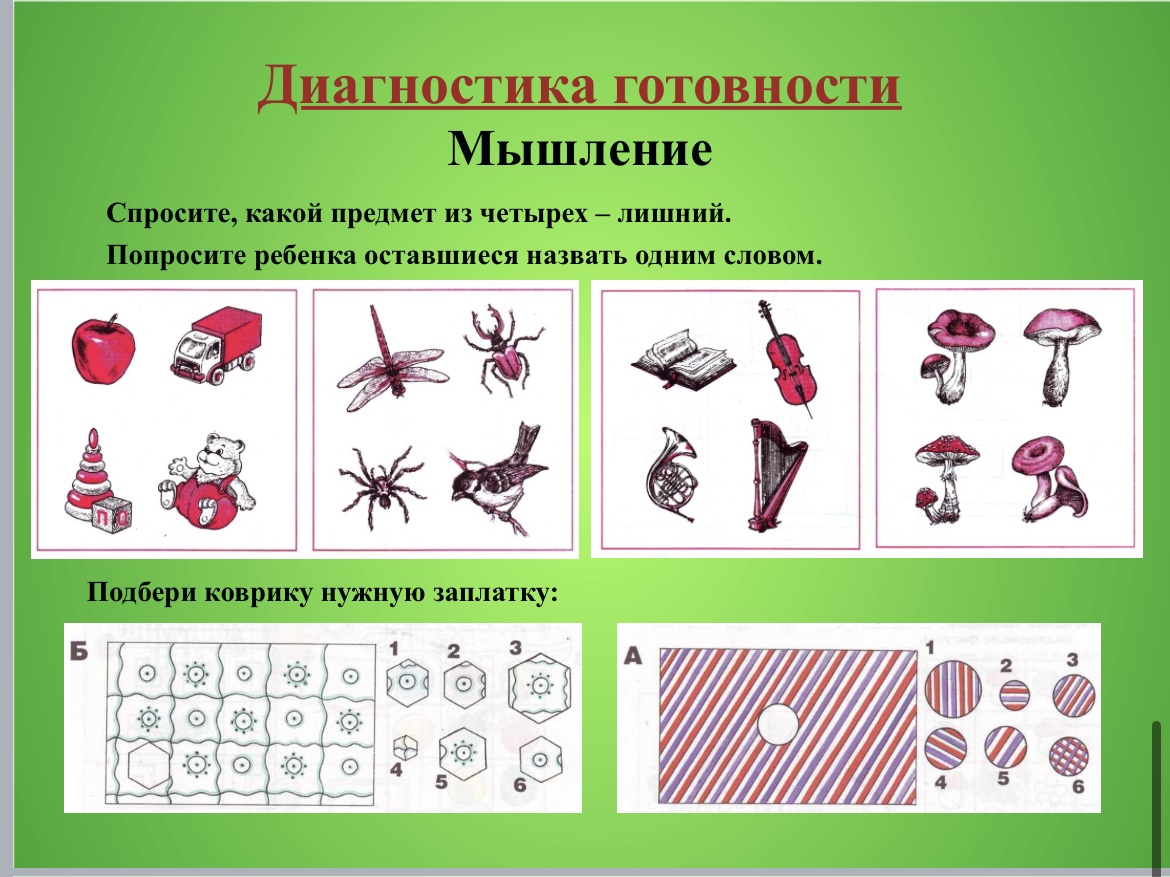 Диагностика готовности
Мышление

Спросите, какой предмет из четырех – лишний.
Попросите ребенка оставшиеся назвать одним словом.

П С

Подбери коврику нужную заплатку:

Б
1 2 3
4 5 6

А
1 2 3
4 5 6